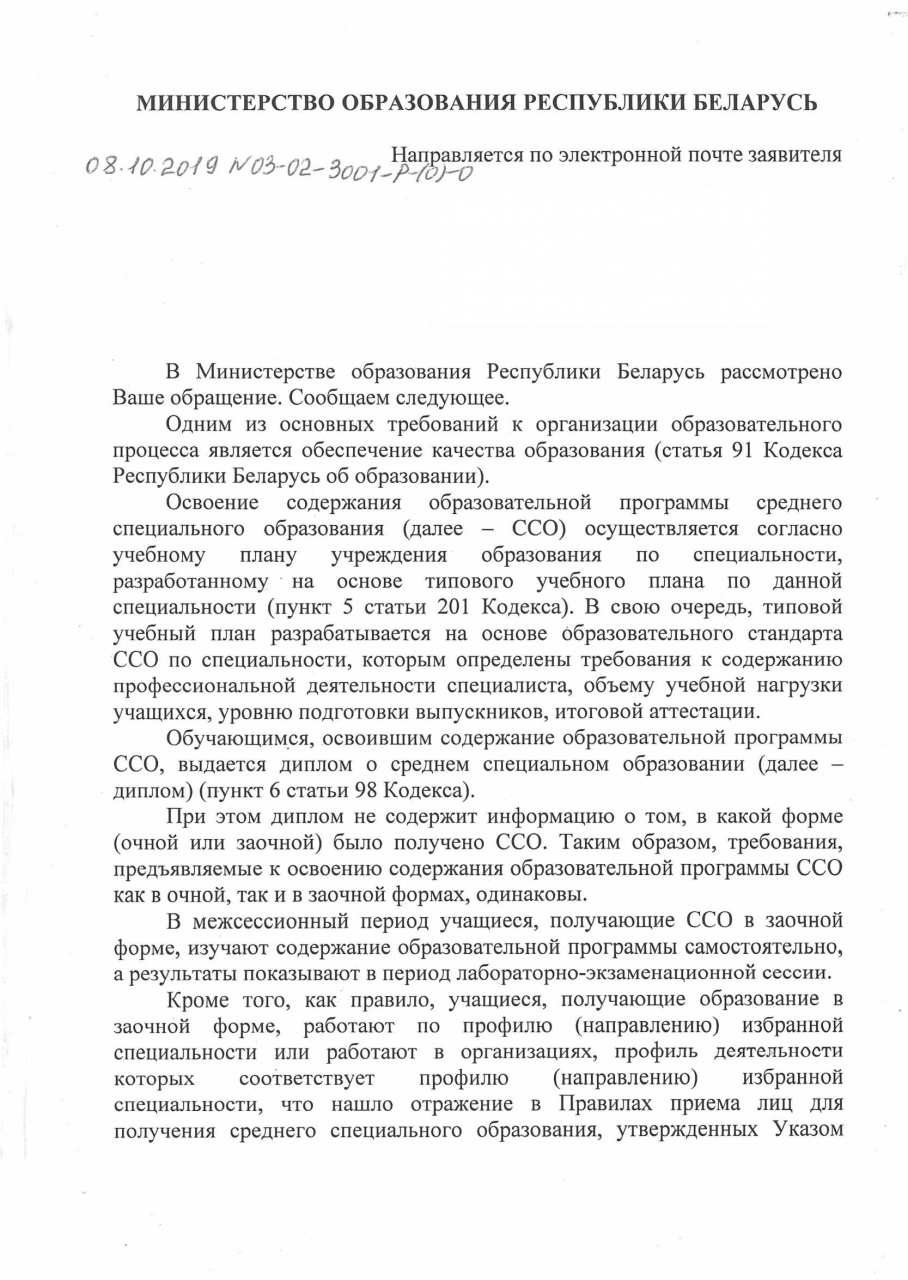 МИНИСТЕРСТВО ОБРАЗОВАНИЯ РЕСПУБЛИКИ БЕЛАРУСЬ

08.10.2019 №03-02-3001-Р-(0)-0 Направляется по электронной почте заявителя

В Министерстве образования Республики Беларусь рассмотрено Ваше обращение. Сообщаем следующее.

Одним из основных требований к организации образовательного процесса является обеспечение качества образования (статья 91 Кодекса Республики Беларусь об образовании).

Освоение содержания образовательной программы среднего специального образования (далее – ССО) осуществляется согласно учебному плану учреждения образования по специальности, разработанному на основе типового учебного плана по данной специальности (пункт 5 статьи 201 Кодекса). В свою очередь, типовой учебный план разрабатывается на основе образовательного стандарта ССО по специальности, которым определены требования к содержанию профессиональной деятельности специалиста, объему учебной нагрузки учащихся, уровню подготовки выпускников, итоговой аттестации.

Обучающимся, освоившим содержание образовательной программы ССО, выдается диплом о среднем специальном образовании (далее – диплом) (пункт 6 статьи 98 Кодекса).

При этом диплом не содержит информацию о том, в какой форме (очной или заочной) было получено ССО. Таким образом, требования, предъявляемые к освоению содержания образовательной программы ССО как в очной, так и в заочной формах, одинаковы.

В межсессионный период учащиеся, получающие ССО в заочной форме, изучают содержание образовательной программы самостоятельно, а результаты показывают в период лабораторно-экзаменационной сессии.

Кроме того, как правило, учащиеся, получающие образование в заочной форме, работают по профилю (направлению) избранной специальности или работают в организациях, профиль деятельности которых соответствует профилю (направлению) избранной специальности, что нашло отражение в Правилах приема лиц для получения среднего специального образования, утвержденных Указом